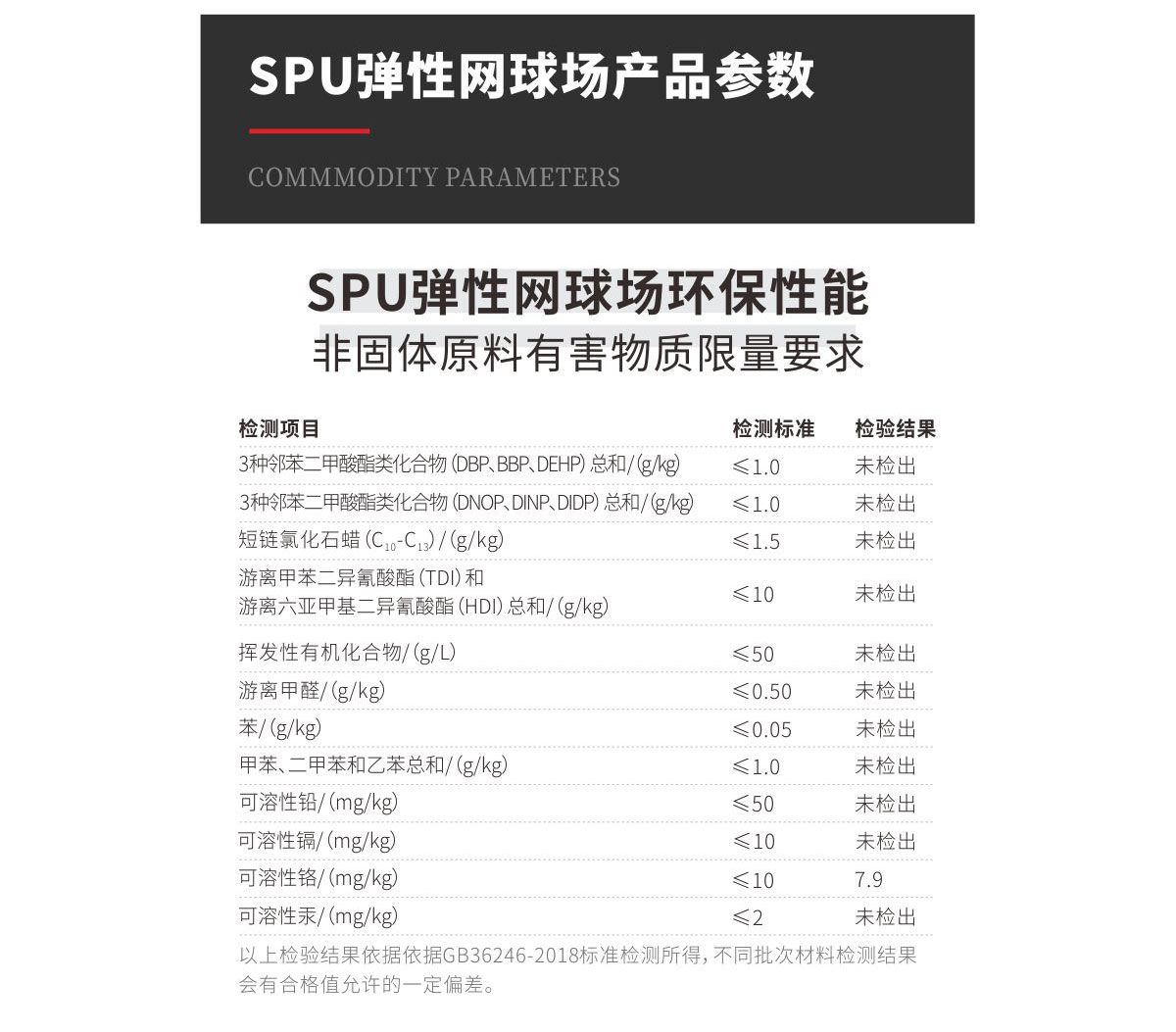 SPU弹性网球场产品参数

COMMMODITY PARAMETERS

SPU弹性网球场环保性能
非固体原料有害物质限量要求

| 检测项目 | 检测标准 | 检验结果 |
|---|---|---|
| 3种邻苯二甲酸酯类化合物(DBP、BBP、DEHP)总和/(g/kg) | ≤1.0 | 未检出 |
| 3种邻苯二甲酸酯类化合物(DNOP、DINP、DIDP)总和/(g/kg) | ≤1.0 | 未检出 |
| 短链氯化石蜡($C_{10}$-$C_{13}$)/(g/kg) | ≤1.5 | 未检出 |
| 游离甲苯二异氰酸酯(TDI)和 游离六亚甲基二异氰酸酯(HDI)总和/(g/kg) | ≤10 | 未检出 |
| 挥发性有机化合物/(g/L) | ≤50 | 未检出 |
| 游离甲醛/(g/kg) | ≤0.50 | 未检出 |
| 苯/(g/kg) | ≤0.05 | 未检出 |
| 甲苯、二甲苯和乙苯总和/(g/kg) | ≤1.0 | 未检出 |
| 可溶性铅/(mg/kg) | ≤50 | 未检出 |
| 可溶性镉/(mg/kg) | ≤10 | 未检出 |
| 可溶性铬/(mg/kg) | ≤10 | 7.9 |
| 可溶性汞/(mg/kg) | ≤2 | 未检出 |

以上检验结果依据依据GB36246-2018标准检测所得，不同批次材料检测结果会有合格值允许的一定偏差。